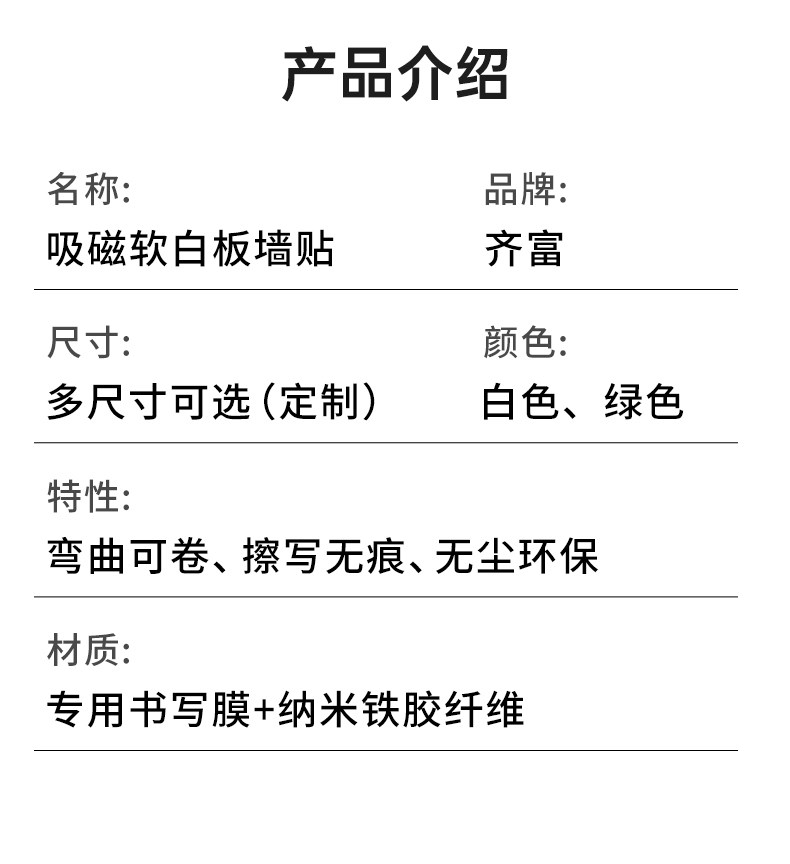 产品介绍

名称:
吸磁软白板墙贴

品牌:
齐富

尺寸:
多尺寸可选(定制)

颜色:
白色、绿色

特性:
弯曲可卷、擦写无痕、无尘环保

材质:
专用书写膜+纳米铁胶纤维